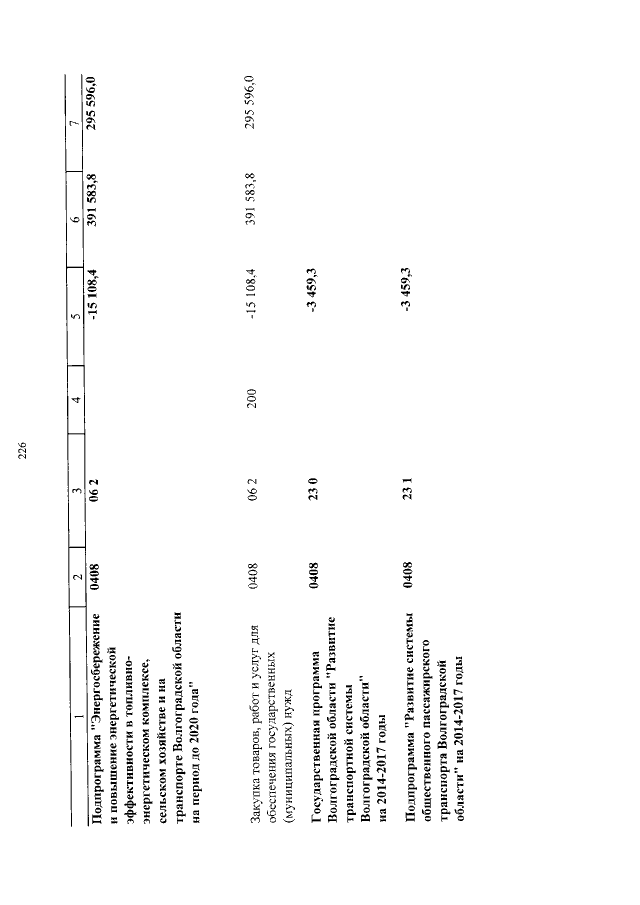 226

| 1 | 2 | 3 | 4 | 5 | 6 | 7 |
|---|---|---|---|---|---|---|
| Подпрограмма "Энергосбережение и повышение энергетической эффективности в топливно-энергетическом комплексе, сельском хозяйстве и на транспорте Волгоградской области на период до 2020 года" | 0408 | 06 2 | | -15 108,4 | 391 583,8 | 295 596,0 |
| Закупка товаров, работ и услуг для обеспечения государственных (муниципальных) нужд | 0408 | 06 2 | 200 | -15 108,4 | 391 583,8 | 295 596,0 |
| Государственная программа Волгоградской области "Развитие транспортной системы Волгоградской области" на 2014-2017 годы | 0408 | 23 0 | | -3 459,3 | | |
| Подпрограмма "Развитие системы общественного пассажирского транспорта Волгоградской области" на 2014-2017 годы | 0408 | 23 1 | | -3 459,3 | | |